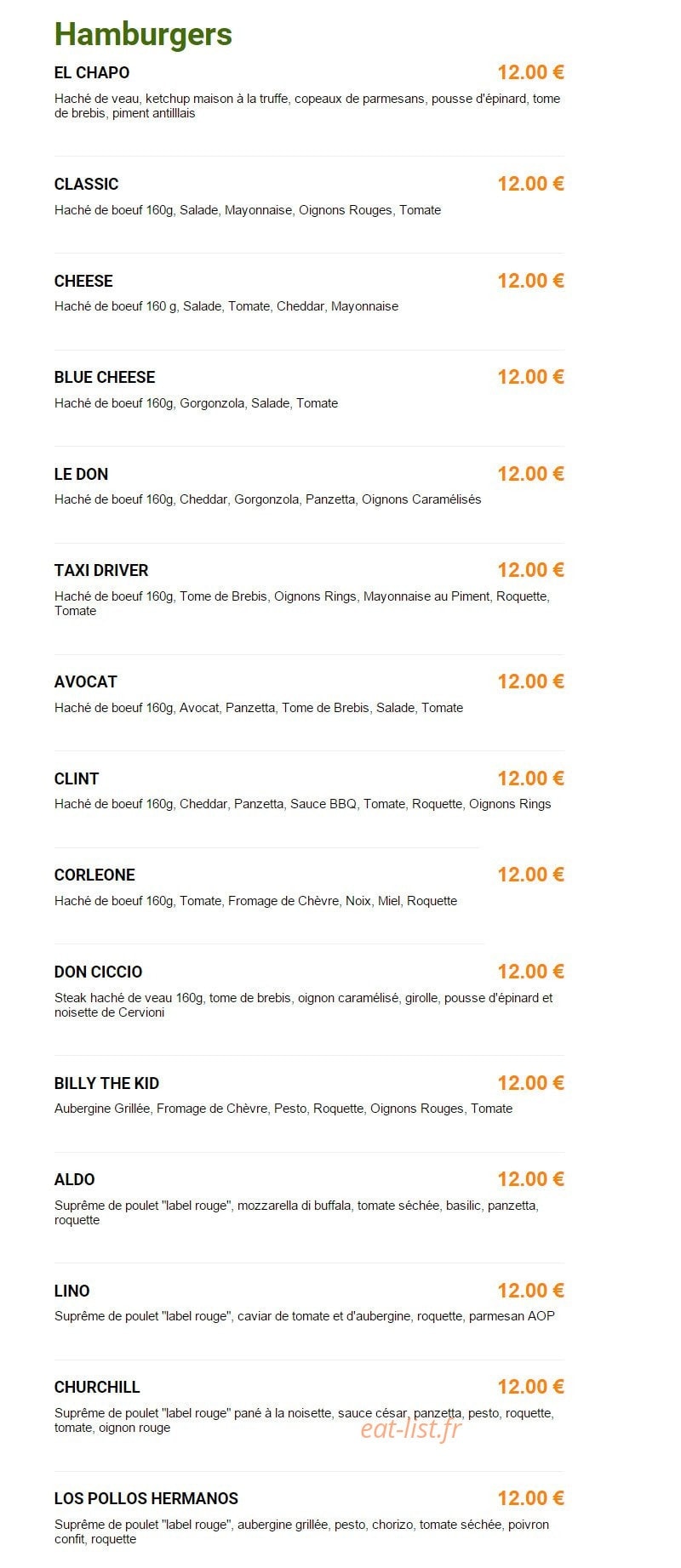 Hamburgers

EL CHAPO
12.00 €
Haché de veau, ketchup maison à la truffe, copeaux de parmesans, pousse d'épinard, tome de brebis, piment antilllais

CLASSIC
12.00 €
Haché de boeuf 160g, Salade, Mayonnaise, Oignons Rouges, Tomate

CHEESE
12.00 €
Haché de boeuf 160 g, Salade, Tomate, Cheddar, Mayonnaise

BLUE CHEESE
12.00 €
Haché de boeuf 160g, Gorgonzola, Salade, Tomate

LE DON
12.00 €
Haché de boeuf 160g, Cheddar, Gorgonzola, Panzetta, Oignons Caramélisés

TAXI DRIVER
12.00 €
Haché de boeuf 160g, Tome de Brebis, Oignons Rings, Mayonnaise au Piment, Roquette, Tomate

AVOCAT
12.00 €
Haché de boeuf 160g, Avocat, Panzetta, Tome de Brebis, Salade, Tomate

CLINT
12.00 €
Haché de boeuf 160g, Cheddar, Panzetta, Sauce BBQ, Tomate, Roquette, Oignons Rings

CORLEONE
12.00 €
Haché de boeuf 160g, Tomate, Fromage de Chèvre, Noix, Miel, Roquette

DON CICCIO
12.00 €
Steak haché de veau 160g, tome de brebis, oignon caramélisé, girolle, pousse d'épinard et noisette de Cervioni

BILLY THE KID
12.00 €
Aubergine Grillée, Fromage de Chèvre, Pesto, Roquette, Oignons Rouges, Tomate

ALDO
12.00 €
Suprême de poulet "label rouge", mozzarella di buffala, tomate séchée, basilic, panzetta, roquette

LINO
12.00 €
Suprême de poulet "label rouge", caviar de tomate et d'aubergine, roquette, parmesan AOP

CHURCHILL
12.00 €
Suprême de poulet "label rouge" pané à la noisette, sauce césar, panzetta, pesto, roquette, tomate, oignon rouge

eat-list.fr

LOS POLLOS HERMANOS
12.00 €
Suprême de poulet "label rouge", aubergine grillée, pesto, chorizo, tomate séchée, poivron confit, roquette